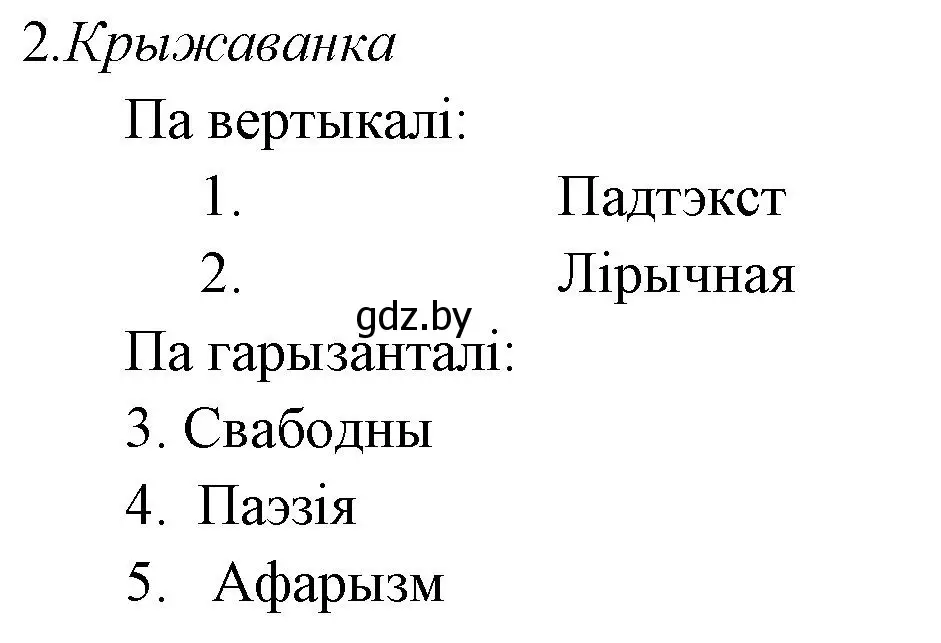 2.Крыжаванка

Па вертыкалі:

1. Падтэкст

2. Лірычная

gdz.by

Па гарызанталі:

3. Свабодны

4. Паэзія

5. Афарызм